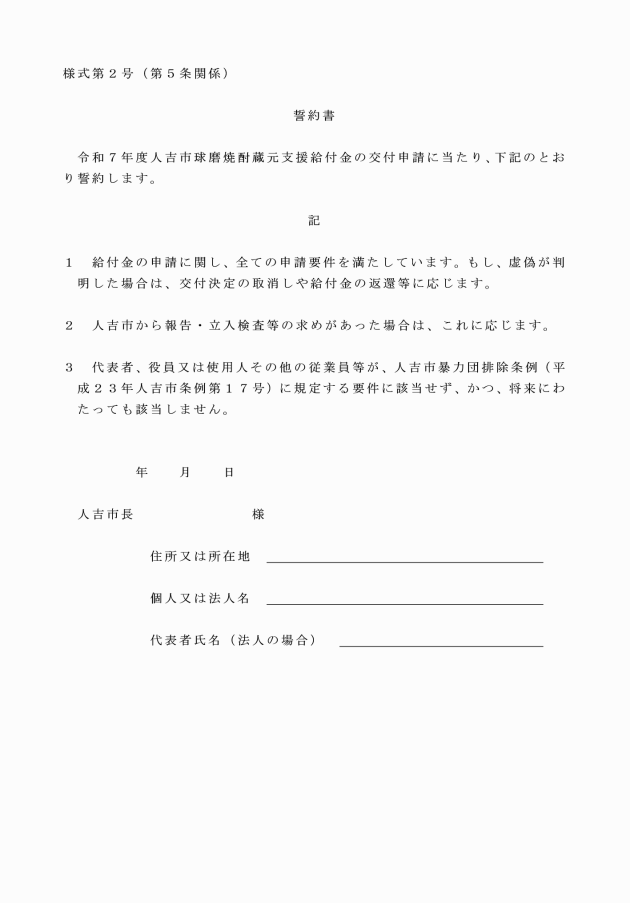 様式第2号（第5条関係）

誓約書

令和7年度人吉市球磨焼酎蔵元支援給付金の交付申請に当たり、下記のとおり誓約します。

記

1　給付金の申請に関し、全ての申請要件を満たしています。もし、虚偽が判明した場合は、交付決定の取消しや給付金の返還等に応じます。

2　人吉市から報告・立入検査等の求めがあった場合は、これに応じます。

3　代表者、役員又は使用人その他の従業員等が、人吉市暴力団排除条例（平成23年人吉市条例第17号）に規定する要件に該当せず、かつ、将来にわたっても該当しません。

年　月　日

人吉市長　様

住所又は所在地 ____

個人又は法人名 ____

代表者氏名（法人の場合） ____